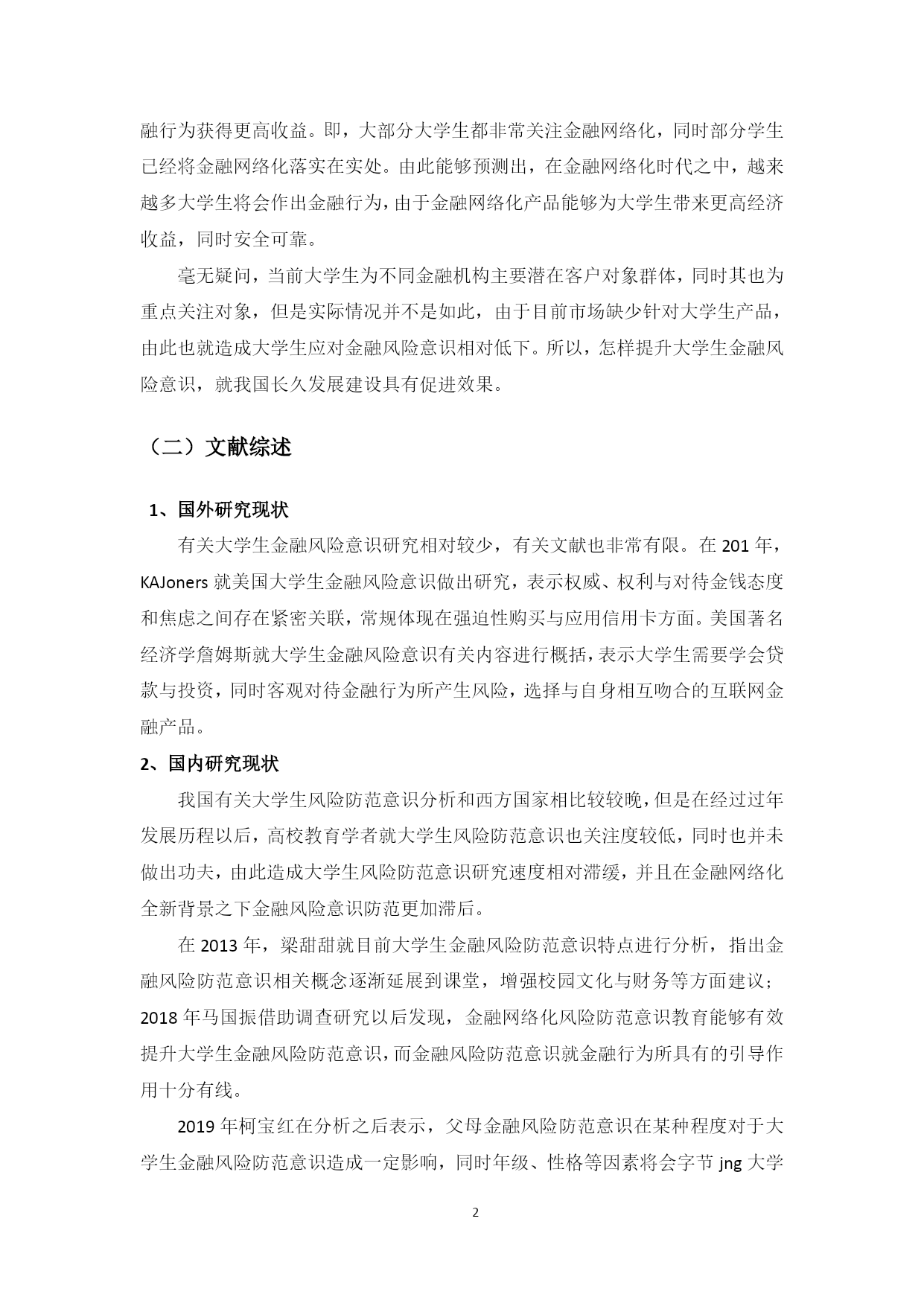 融行为获得更高收益。即，大部分大学生都非常关注金融网络化，同时部分学生已经将金融网络化落实在实处。由此能够预测出，在金融网络化时代之中，越来越多大学生将会作出金融行为，由于金融网络化产品能够为大学生带来更高经济收益，同时安全可靠。

毫无疑问，当前大学生为不同金融机构主要潜在客户对象群体，同时其也为重点关注对象，但是实际情况并不是如此，由于目前市场缺少针对大学生产品，由此也就造成大学生应对金融风险意识相对低下。所以，怎样提升大学生金融风险意识，就我国长久发展建设具有促进效果。

（二）文献综述

1、国外研究现状

有关大学生金融风险意识研究相对较少，有关文献也非常有限。在 201 年，KAJoners 就美国大学生金融风险意识做出研究，表示权威、权利与对待金钱态度和焦虑之间存在紧密关联，常规体现在强迫性购买与应用信用卡方面。美国著名经济学詹姆斯就大学生金融风险意识有关内容进行概括，表示大学生需要学会贷款与投资，同时客观对待金融行为所产生风险，选择与自身相互吻合的互联网金融产品。

2、国内研究现状

我国有关大学生风险防范意识分析和西方国家相比较较晚，但是在经过过年发展历程以后，高校教育学者就大学生风险防范意识也关注度较低，同时也并未做出功夫，由此造成大学生风险防范意识研究速度相对滞缓，并且在金融网络化全新背景之下金融风险意识防范更加滞后。

在 2013 年，梁甜甜就目前大学生金融风险防范意识特点进行分析，指出金融风险防范意识相关概念逐渐延展到课堂，增强校园文化与财务等方面建议；2018 年马国振借助调查研究以后发现，金融网络化风险防范意识教育能够有效提升大学生金融风险防范意识，而金融风险防范意识就金融行为所具有的引导作用十分有线。

2019 年柯宝红在分析之后表示，父母金融风险防范意识在某种程度对于大学生金融风险防范意识造成一定影响，同时年级、性格等因素将会字节 jng 大学

2